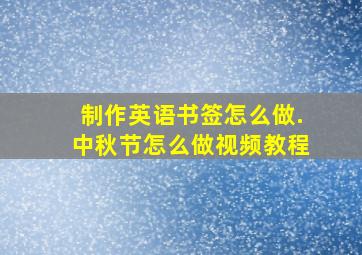 制作英语书签怎么做.
中秋节怎么做视频教程